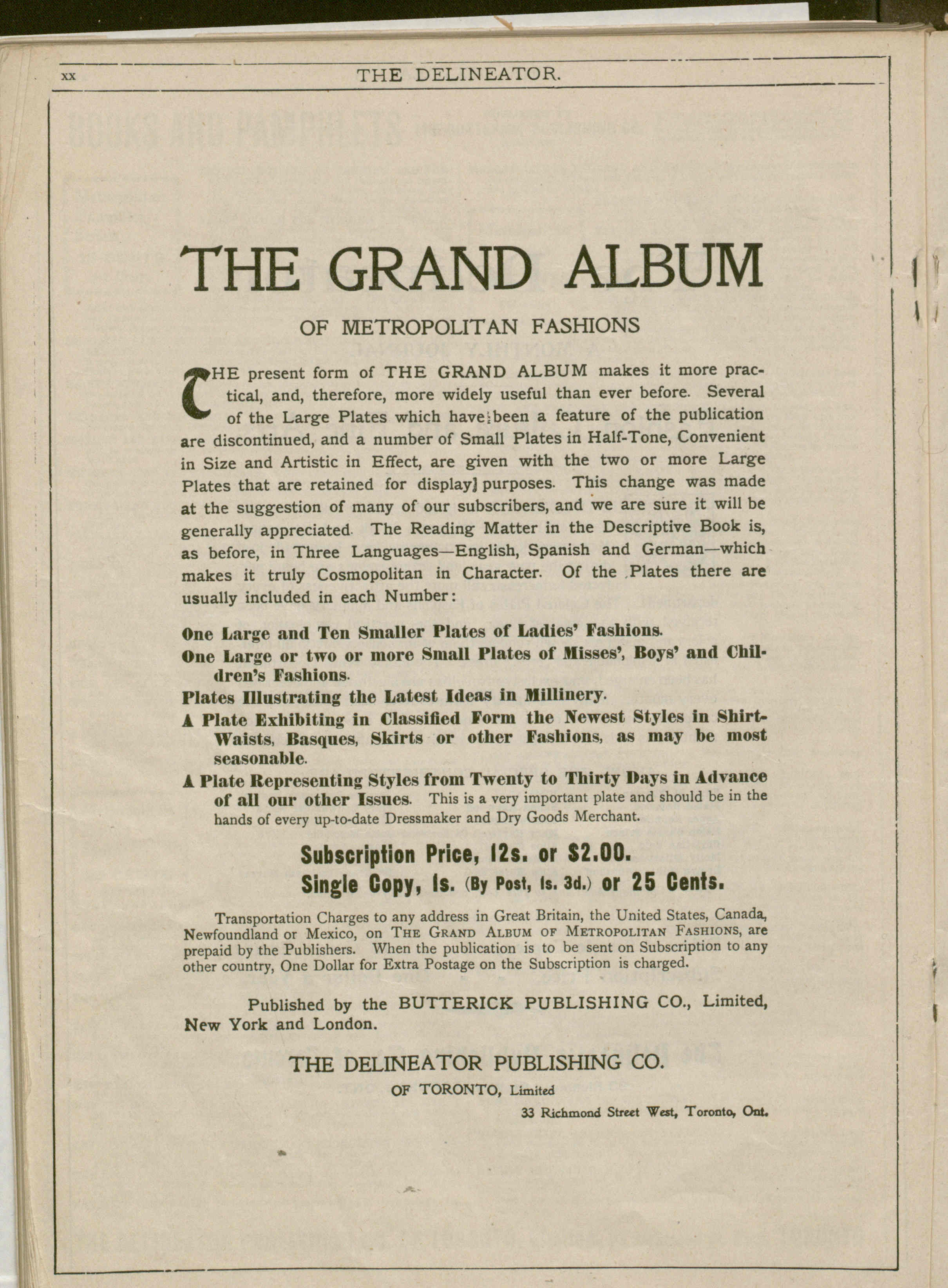 xx THE DELINEATOR.

THE GRAND ALBUM

OF METROPOLITAN FASHIONS

THE present form of THE GRAND ALBUM makes it more practical, and, therefore, more widely useful than ever before. Several of the Large Plates which have been a feature of the publication are discontinued, and a number of Small Plates in Half-Tone, Convenient in Size and Artistic in Effect, are given with the two or more Large Plates that are retained for display purposes. This change was made at the suggestion of many of our subscribers, and we are sure it will be generally appreciated. The Reading Matter in the Descriptive Book is, as before, in Three Languages—English, Spanish and German—which makes it truly Cosmopolitan in Character. Of the Plates there are usually included in each Number:

One Large and Ten Smaller Plates of Ladies' Fashions.

One Large or two or more Small Plates of Misses', Boys' and Children's Fashions.

Plates Illustrating the Latest Ideas in Millinery.

A Plate Exhibiting in Classified Form the Newest Styles in Shirt-Waists, Basques, Skirts or other Fashions, as may be most seasonable.

A Plate Representing Styles from Twenty to Thirty Days in Advance of all our other Issues. This is a very important plate and should be in the hands of every up-to-date Dressmaker and Dry Goods Merchant.

Subscription Price, 12s. or $2.00.
Single Copy, 1s. (By Post, 1s. 3d.) or 25 Cents.

Transportation Charges to any address in Great Britain, the United States, Canada, Newfoundland or Mexico, on THE GRAND ALBUM OF METROPOLITAN FASHIONS, are prepaid by the Publishers. When the publication is to be sent on Subscription to any other country, One Dollar for Extra Postage on the Subscription is charged.

Published by the BUTTERICK PUBLISHING CO., Limited, New York and London.

THE DELINEATOR PUBLISHING CO.
OF TORONTO, Limited
33 Richmond Street West, Toronto, Ont.